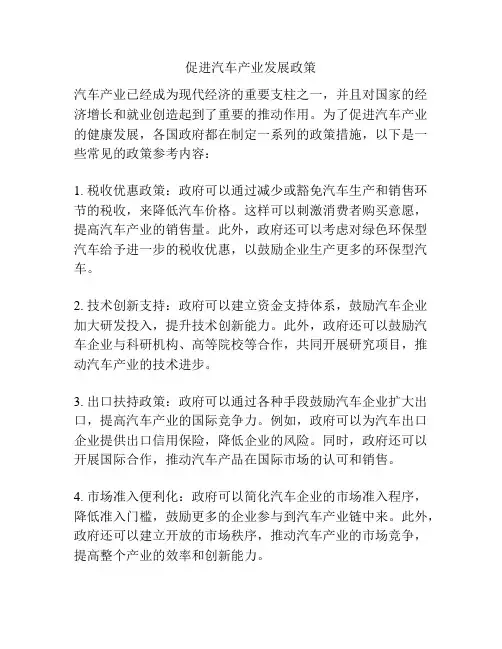 促进汽车产业发展政策

汽车产业已经成为现代经济的重要支柱之一，并且对国家的经济增长和就业创造起到了重要的推动作用。为了促进汽车产业的健康发展，各国政府都在制定一系列的政策措施，以下是一些常见的政策参考内容：

1. 税收优惠政策：政府可以通过减少或豁免汽车生产和销售环节的税收，来降低汽车价格。这样可以刺激消费者购买意愿，提高汽车产业的销售量。此外，政府还可以考虑对绿色环保型汽车给予进一步的税收优惠，以鼓励企业生产更多的环保型汽车。

2. 技术创新支持：政府可以建立资金支持体系，鼓励汽车企业加大研发投入，提升技术创新能力。此外，政府还可以鼓励汽车企业与科研机构、高等院校等合作，共同开展研究项目，推动汽车产业的技术进步。

3. 出口扶持政策：政府可以通过各种手段鼓励汽车企业扩大出口，提高汽车产业的国际竞争力。例如，政府可以为汽车出口企业提供出口信用保险，降低企业的风险。同时，政府还可以开展国际合作，推动汽车产品在国际市场的认可和销售。

4. 市场准入便利化：政府可以简化汽车企业的市场准入程序，降低准入门槛，鼓励更多的企业参与到汽车产业链中来。此外，政府还可以建立开放的市场秩序，推动汽车产业的市场竞争，提高整个产业的效率和创新能力。